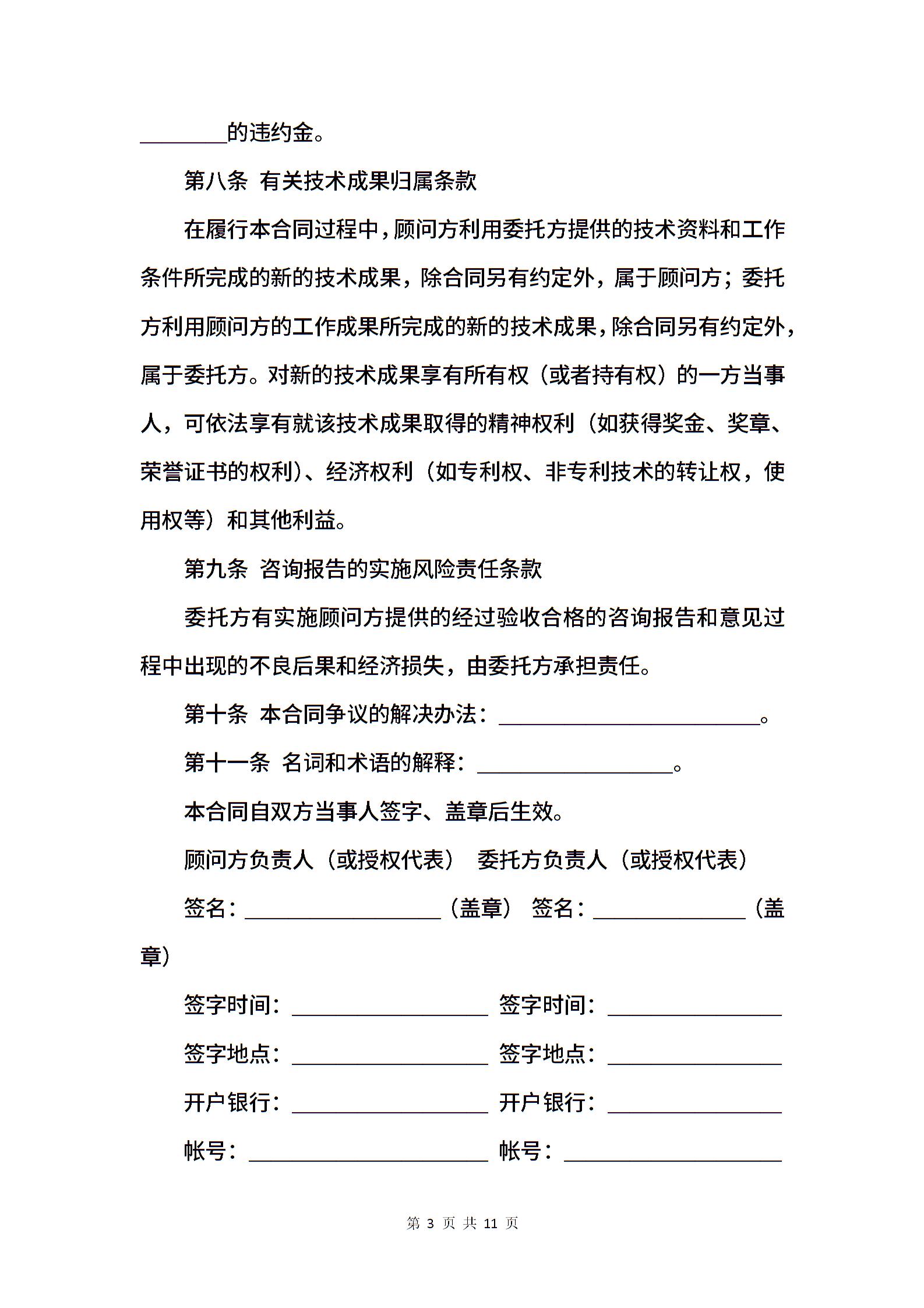 ________的违约金。

第八条 有关技术成果归属条款

在履行本合同过程中，顾问方利用委托方提供的技术资料和工作条件所完成的新的技术成果，除合同另有约定外，属于顾问方；委托方利用顾问方的工作成果所完成的新的技术成果，除合同另有约定外，属于委托方。对新的技术成果享有所有权（或者持有权）的一方当事人，可依法享有就该技术成果取得的精神权利（如获得奖金、奖章、荣誉证书的权利）、经济权利（如专利权、非专利技术的转让权，使用权等）和其他利益。

第九条 咨询报告的实施风险责任条款

委托方有实施顾问方提供的经过验收合格的咨询报告和意见过程中出现的不良后果和经济损失，由委托方承担责任。

第十条 本合同争议的解决办法：________________________。

第十一条 名词和术语的解释：__________________。

本合同自双方当事人签字、盖章后生效。

顾问方负责人（或授权代表） 委托方负责人（或授权代表）

签名：__________________（盖章） 签名：______________（盖章）

签字时间：__________________ 签字时间：________________

签字地点：__________________ 签字地点：________________

开户银行：__________________ 开户银行：________________

帐号：______________________ 帐号：____________________

第 3 页 共 11 页